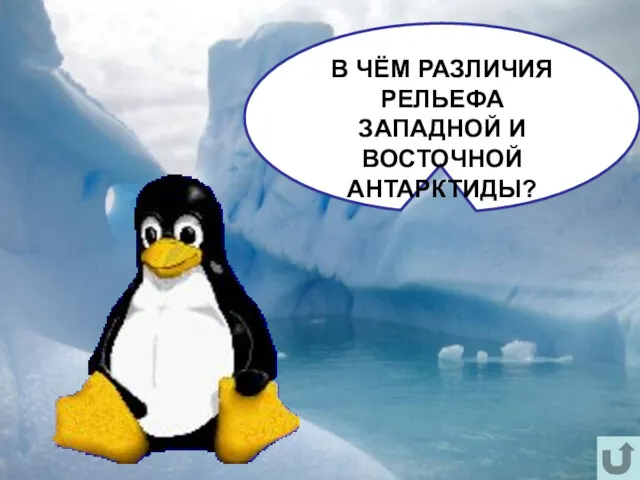 В ЧЁМ РАЗЛИЧИЯ РЕЛЬЕФА ЗАПАДНОЙ И ВОСТОЧНОЙ АНТАРКТИДЫ?